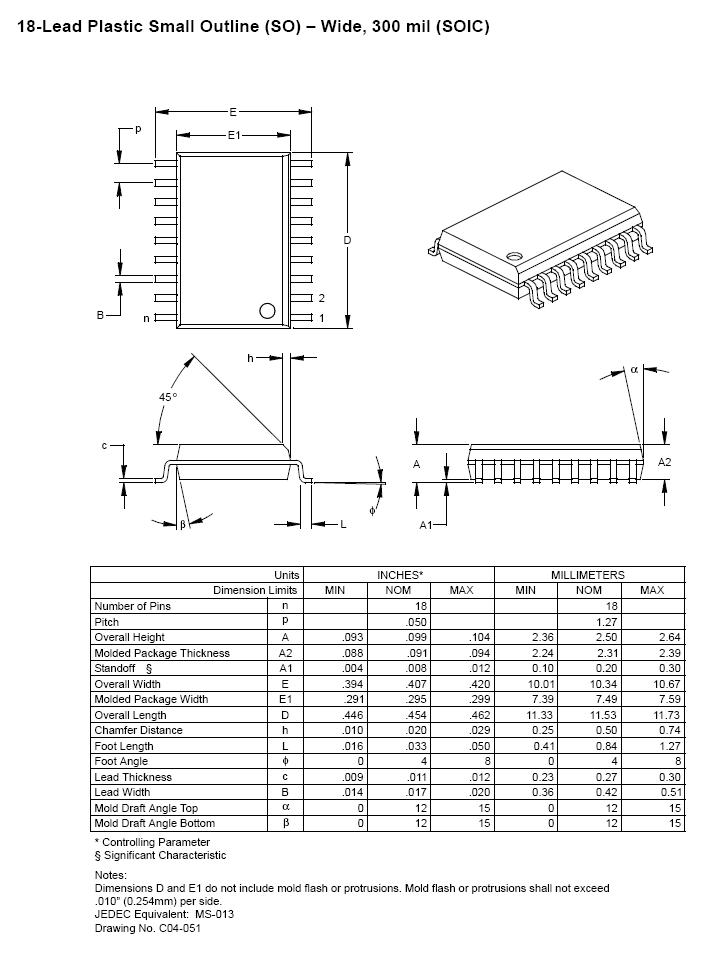 18-Lead Plastic Small Outline (SO) – Wide, 300 mil (SOIC)

E
E1
p
D
2
1
B
n
h
45°
c
β
L
φ
α
A
A2
A1

| Units | | INCHES* | | | MILLIMETERS | | |
|---|---|---|---|---|---|---|---|
| Dimension Limits | | MIN | NOM | MAX | MIN | NOM | MAX |
| Number of Pins | n | | 18 | | | 18 | |
| Pitch | p | | .050 | | | 1.27 | |
| Overall Height | A | .093 | .099 | .104 | 2.36 | 2.50 | 2.64 |
| Molded Package Thickness | A2 | .088 | .091 | .094 | 2.24 | 2.31 | 2.39 |
| Standoff § | A1 | .004 | .008 | .012 | 0.10 | 0.20 | 0.30 |
| Overall Width | E | .394 | .407 | .420 | 10.01 | 10.34 | 10.67 |
| Molded Package Width | E1 | .291 | .295 | .299 | 7.39 | 7.49 | 7.59 |
| Overall Length | D | .446 | .454 | .462 | 11.33 | 11.53 | 11.73 |
| Chamfer Distance | h | .010 | .020 | .029 | 0.25 | 0.50 | 0.74 |
| Foot Length | L | .016 | .033 | .050 | 0.41 | 0.84 | 1.27 |
| Foot Angle | φ | 0 | 4 | 8 | 0 | 4 | 8 |
| Lead Thickness | c | .009 | .011 | .012 | 0.23 | 0.27 | 0.30 |
| Lead Width | B | .014 | .017 | .020 | 0.36 | 0.42 | 0.51 |
| Mold Draft Angle Top | α | 0 | 12 | 15 | 0 | 12 | 15 |
| Mold Draft Angle Bottom | β | 0 | 12 | 15 | 0 | 12 | 15 |

* Controlling Parameter
§ Significant Characteristic

Notes:
Dimensions D and E1 do not include mold flash or protrusions. Mold flash or protrusions shall not exceed .010" (0.254mm) per side.
JEDEC Equivalent: MS-013
Drawing No. C04-051